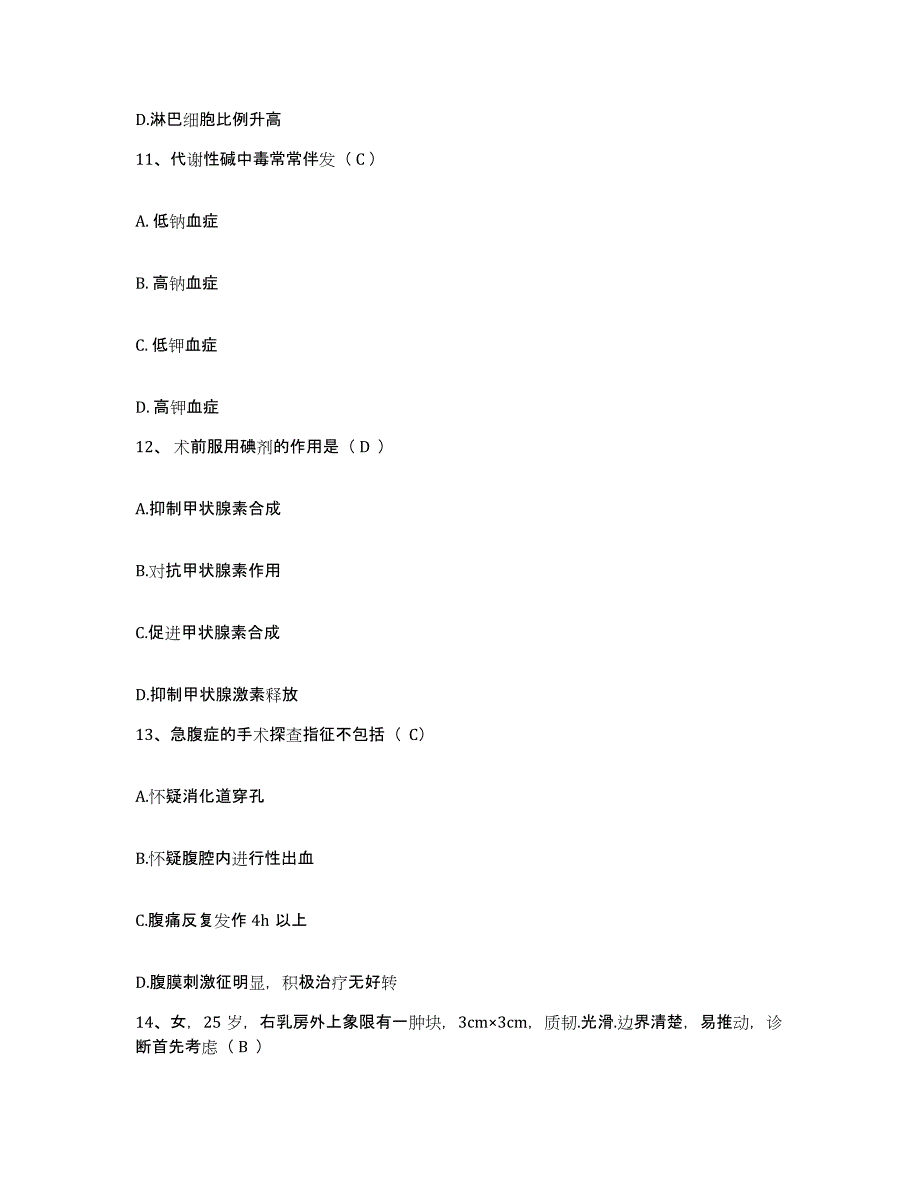 D.淋巴细胞比例升高

11、代谢性碱中毒常常伴发（ C ）

A. 低钠血症

B. 高钠血症

C. 低钾血症

D. 高钾血症

12、 术前服用碘剂的作用是（ D ）

A.抑制甲状腺素合成

B.对抗甲状腺素作用

C.促进甲状腺素合成

D.抑制甲状腺激素释放

13、急腹症的手术探查指征不包括（ C）

A.怀疑消化道穿孔

B.怀疑腹腔内进行性出血

C.腹痛反复发作 4h 以上

D.腹膜刺激征明显，积极治疗无好转

14、女，25 岁，右乳房外上象限有一肿块，3cm×3cm，质韧.光滑.边界清楚，易推动，诊断首先考虑（ B ）